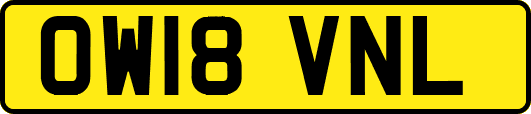 OW18 VNL